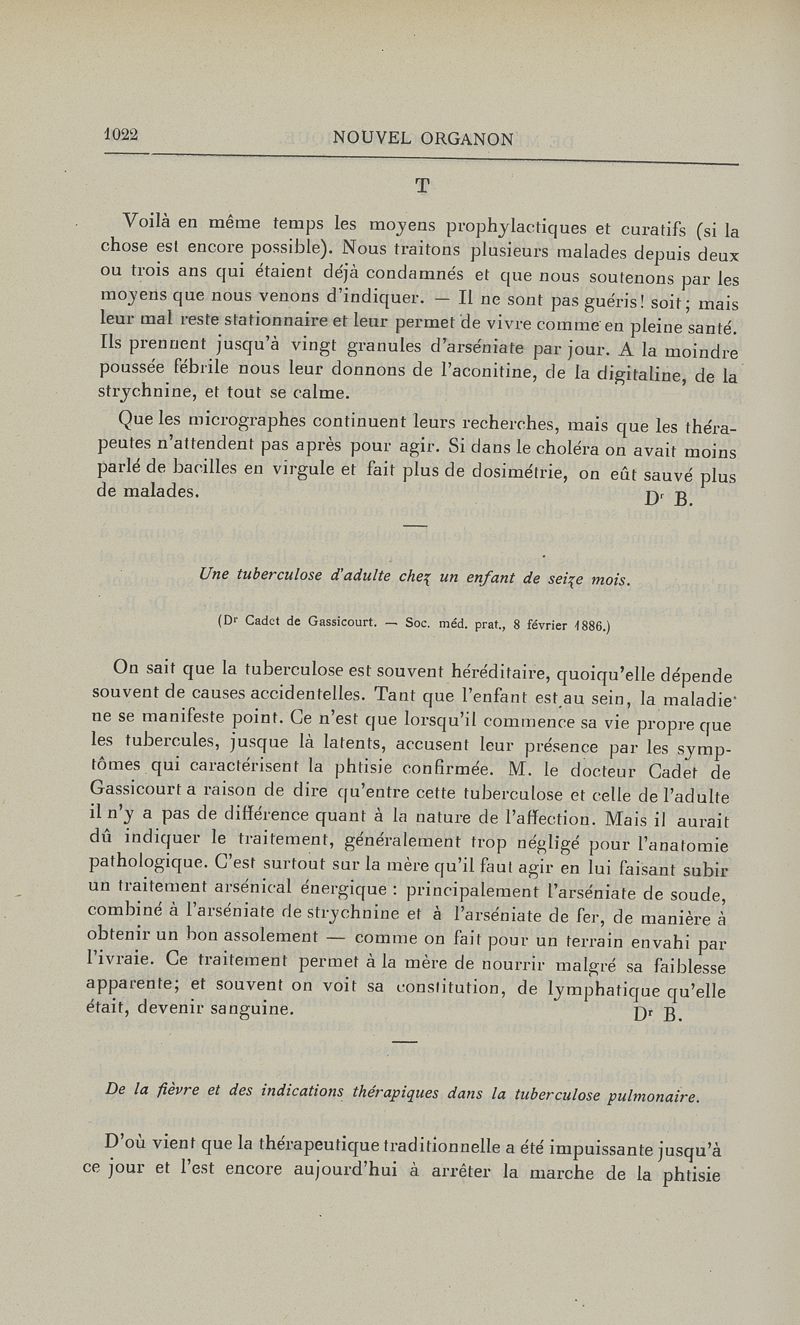 1022 NOUVEL ORGANON

T

Voilà en même temps les moyens prophylactiques et curatifs (si la chose est encore possible). Nous traitons plusieurs malades depuis deux ou trois ans qui étaient déjà condamnés et que nous soutenons par les moyens que nous venons d'indiquer. — Il ne sont pas guéris! soit; mais leur mal reste stationnaire et leur permet de vivre comme en pleine santé. Ils prennent jusqu'à vingt granules d'arséniate par jour. A la moindre poussée fébrile nous leur donnons de l'aconitine, de la digitaline, de la strychnine, et tout se calme.

Que les micrographes continuent leurs recherches, mais que les thérapeutes n'attendent pas après pour agir. Si dans le choléra on avait moins parlé de bacilles en virgule et fait plus de dosimétrie, on eût sauvé plus de malades.

Dr B.

Une tuberculose d'adulte chez un enfant de seize mois.

(Dr Cadet de Gassicourt. — Soc. méd. prat., 8 février 1886.)

On sait que la tuberculose est souvent héréditaire, quoiqu'elle dépende souvent de causes accidentelles. Tant que l'enfant est au sein, la maladie ne se manifeste point. Ce n'est que lorsqu'il commence sa vie propre que les tubercules, jusque là latents, accusent leur présence par les symptômes qui caractérisent la phtisie confirmée. M. le docteur Cadet de Gassicourt a raison de dire qu'entre cette tuberculose et celle de l'adulte il n'y a pas de différence quant à la nature de l'affection. Mais il aurait dû indiquer le traitement, généralement trop négligé pour l'anatomie pathologique. C'est surtout sur la mère qu'il faut agir en lui faisant subir un traitement arsénical énergique : principalement l'arséniate de soude, combiné à l'arséniate de strychnine et à l'arséniate de fer, de manière à obtenir un bon assolement — comme on fait pour un terrain envahi par l'ivraie. Ce traitement permet à la mère de nourrir malgré sa faiblesse apparente; et souvent on voit sa constitution, de lymphatique qu'elle était, devenir sanguine.

Dr B.

De la fièvre et des indications thérapiques dans la tuberculose pulmonaire.

D'où vient que la thérapeutique traditionnelle a été impuissante jusqu'à ce jour et l'est encore aujourd'hui à arrêter la marche de la phtisie